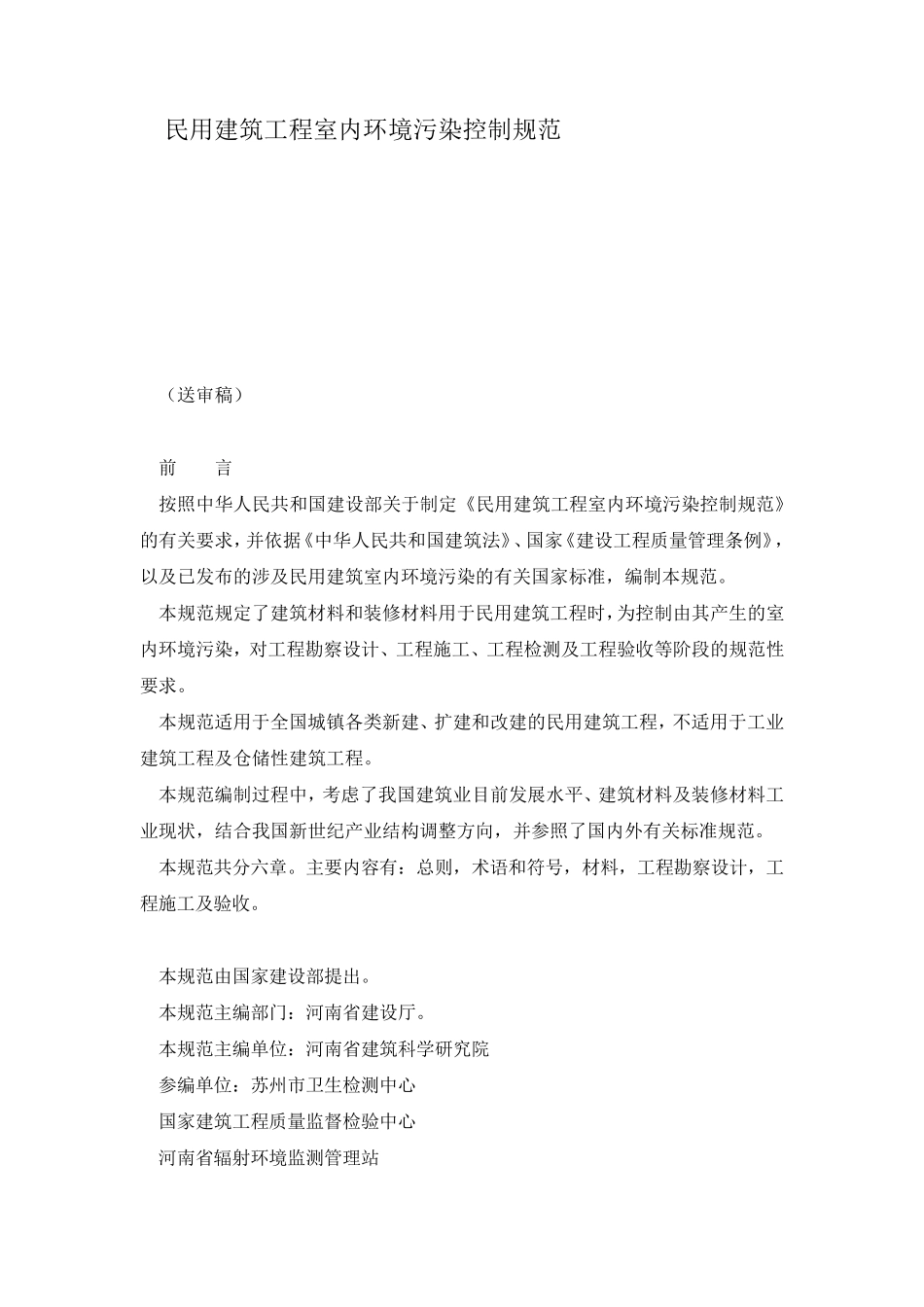 民用建筑工程室内环境污染控制规范

（送审稿）

前　　言

按照中华人民共和国建设部关于制定《民用建筑工程室内环境污染控制规范》的有关要求，并依据《中华人民共和国建筑法》、国家《建设工程质量管理条例》，以及已发布的涉及民用建筑室内环境污染的有关国家标准，编制本规范。

本规范规定了建筑材料和装修材料用于民用建筑工程时，为控制由其产生的室内环境污染，对工程勘察设计、工程施工、工程检测及工程验收等阶段的规范性要求。

本规范适用于全国城镇各类新建、扩建和改建的民用建筑工程，不适用于工业建筑工程及仓储性建筑工程。

本规范编制过程中，考虑了我国建筑业目前发展水平、建筑材料及装修材料工业现状，结合我国新世纪产业结构调整方向，并参照了国内外有关标准规范。

本规范共分六章。主要内容有：总则，术语和符号，材料，工程勘察设计，工程施工及验收。

本规范由国家建设部提出。

本规范主编部门：河南省建设厅。

本规范主编单位：河南省建筑科学研究院

参编单位：苏州市卫生检测中心

国家建筑工程质量监督检验中心

河南省辐射环境监测管理站